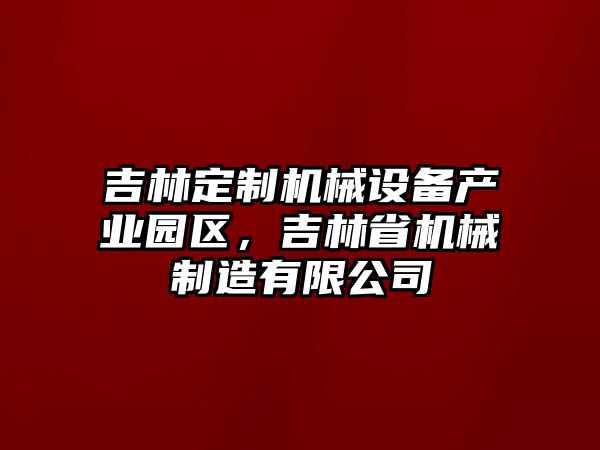 吉林定制机械设备产业园区，吉林省机械制造有限公司